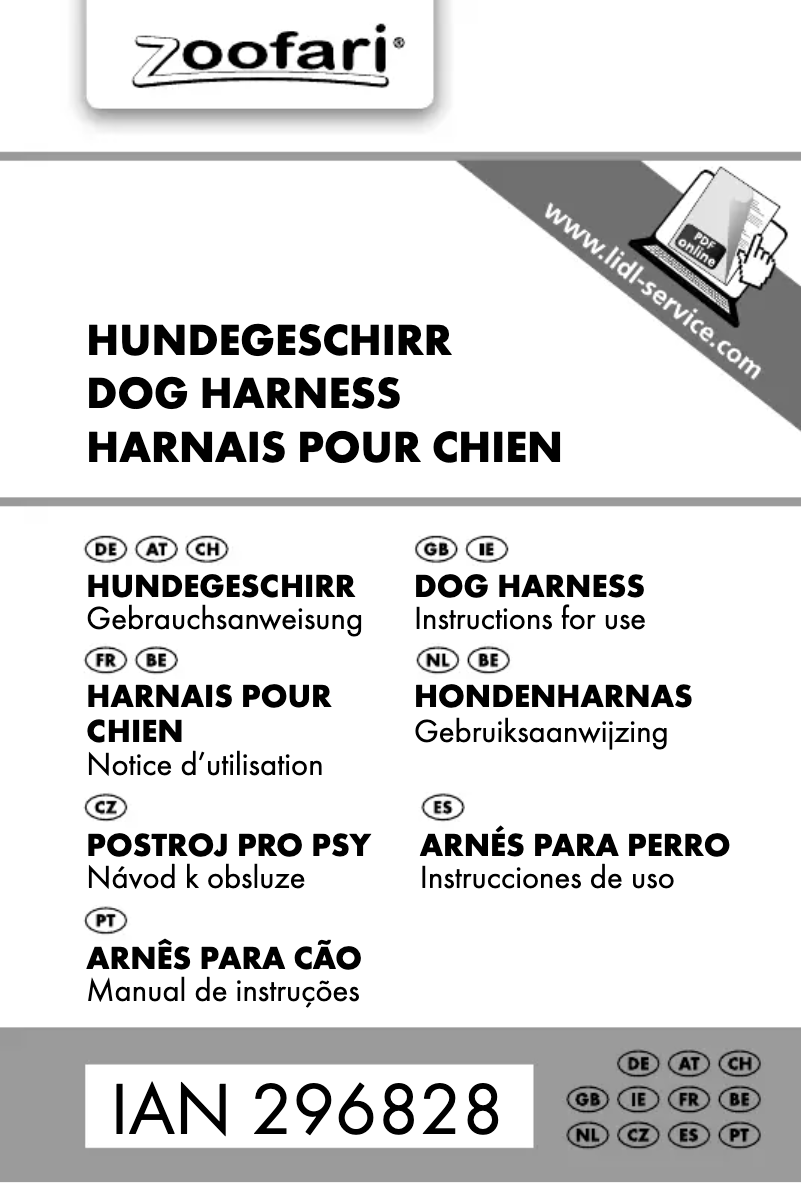 zoofari®

www.lidl-service.com

PDF online

HUNDEGESCHIRR
DOG HARNESS
HARNAIS POUR CHIEN

DE AT CH
HUNDEGESCHIRR
Gebrauchsanweisung

FR BE
HARNAIS POUR CHIEN
Notice d'utilisation

CZ
POSTROJ PRO PSY
Návod k obsluze

PT
ARNÊS PARA CÃO
Manual de instruções

GB IE
DOG HARNESS
Instructions for use

NL BE
HONDENHARNAS
Gebruiksaanwijzing

ES
ARNÉS PARA PERRO
Instrucciones de uso

IAN 296828

DE AT CH
GB IE FR BE
NL CZ ES PT